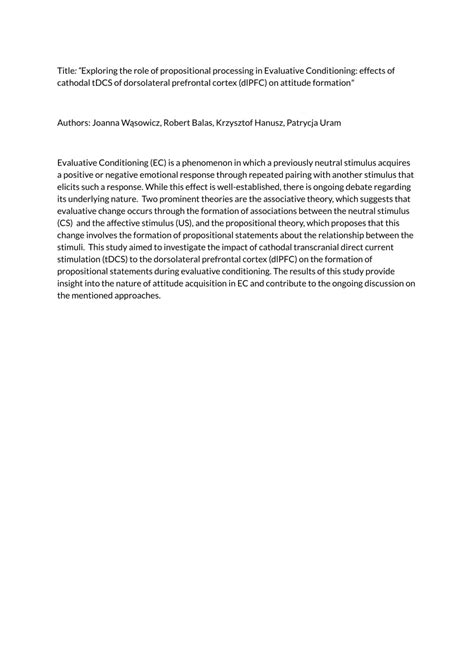 Title: "Exploring the role of propositional processing in Evaluative Conditioning: effects of cathodal tDCS of dorsolateral prefrontal cortex (dlPFC) on attitude formation"

Authors: Joanna Wąsowicz, Robert Balas, Krzysztof Hanusz, Patrycja Uram

Evaluative Conditioning (EC) is a phenomenon in which a previously neutral stimulus acquires a positive or negative emotional response through repeated pairing with another stimulus that elicits such a response. While this effect is well-established, there is ongoing debate regarding its underlying nature. Two prominent theories are the associative theory, which suggests that evaluative change occurs through the formation of associations between the neutral stimulus (CS) and the affective stimulus (US), and the propositional theory, which proposes that this change involves the formation of propositional statements about the relationship between the stimuli. This study aimed to investigate the impact of cathodal transcranial direct current stimulation (tDCS) to the dorsolateral prefrontal cortex (dlPFC) on the formation of propositional statements during evaluative conditioning. The results of this study provide insight into the nature of attitude acquisition in EC and contribute to the ongoing discussion on the mentioned approaches.